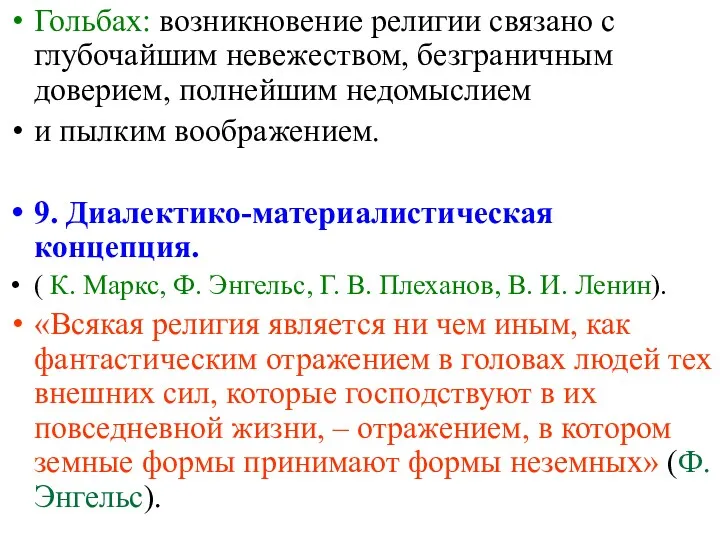 • Гольбах: возникновение религии связано с глубочайшим невежеством, безграничным доверием, полнейшим недомыслием

• и пылким воображением.

• 9. Диалектико-материалистическая концепция.

• ( К. Маркс, Ф. Энгельс, Г. В. Плеханов, В. И. Ленин).

• «Всякая религия является ни чем иным, как фантастическим отражением в головах людей тех внешних сил, которые господствуют в их повседневной жизни, – отражением, в котором земные формы принимают формы неземных» (Ф. Энгельс).